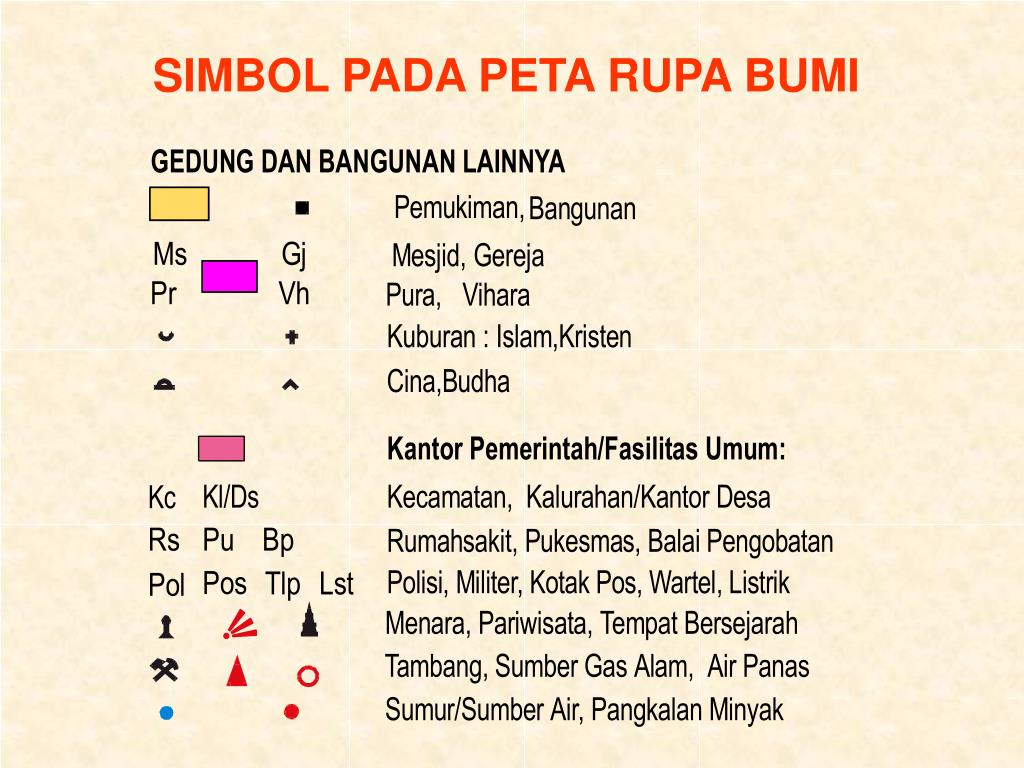 SIMBOL PADA PETA RUPA BUMI

GEDUNG DAN BANGUNAN LAINNYA

Pemukiman, Bangunan

Ms Gj Mesjid, Gereja

Pr Vh Pura, Vihara

Kuburan : Islam,Kristen

Cina,Budha

Kantor Pemerintah/Fasilitas Umum:

Kc Kl/Ds Kecamatan, Kalurahan/Kantor Desa

Rs Pu Bp Rumahsakit, Pukesmas, Balai Pengobatan

Pol Pos Tlp Lst Polisi, Militer, Kotak Pos, Wartel, Listrik

Menara, Pariwisata, Tempat Bersejarah

Tambang, Sumber Gas Alam, Air Panas

Sumur/Sumber Air, Pangkalan Minyak